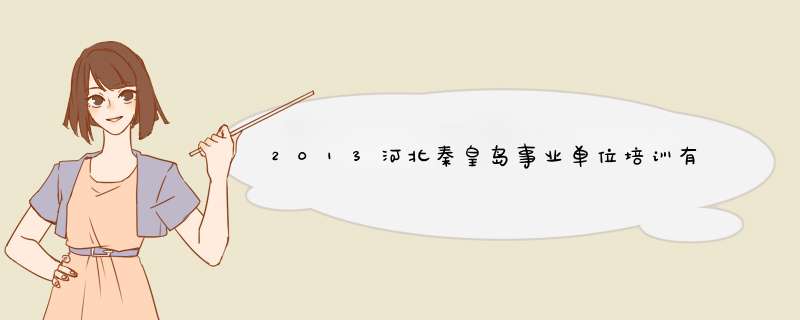 2013河北秦皇岛事业单位培训有